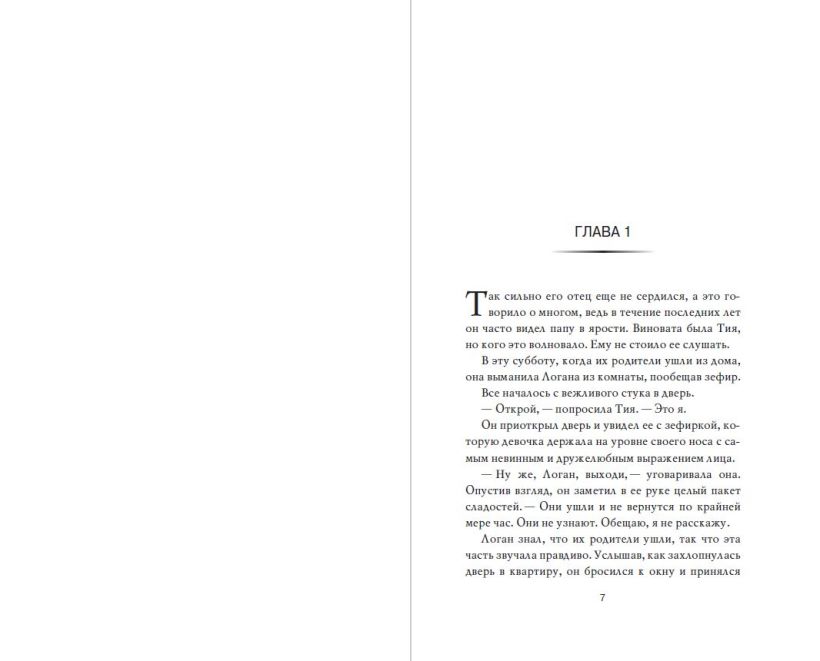 ГЛАВА 1

Так сильно его отец еще не сердился, а это говорило о многом, ведь в течение последних лет он часто видел папу в ярости. Виновата была Тия, но кого это волновало. Ему не стоило ее слушать.

В эту субботу, когда их родители ушли из дома, она выманила Логана из комнаты, пообещав зефир.

Все началось с вежливого стука в дверь.

— Открой, — попросила Тия. — Это я.

Он приоткрыл дверь и увидел ее с зефиркой, которую девочка держала на уровне своего носа с самым невинным и дружелюбным выражением лица.

— Ну же, Логан, выходи, — уговаривала она. Опустив взгляд, он заметил в ее руке целый пакет сладостей. — Они ушли и не вернутся по крайней мере час. Они не узнают. Обещаю, я не расскажу.

Логан знал, что их родители ушли, так что эта часть звучала правдиво. Услышав, как захлопнулась дверь в квартиру, он бросился к окну и принялся

7